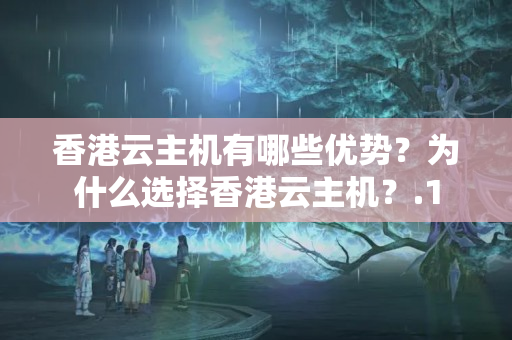 香港云主机有哪些优势？为什么选择香港云主机？.1